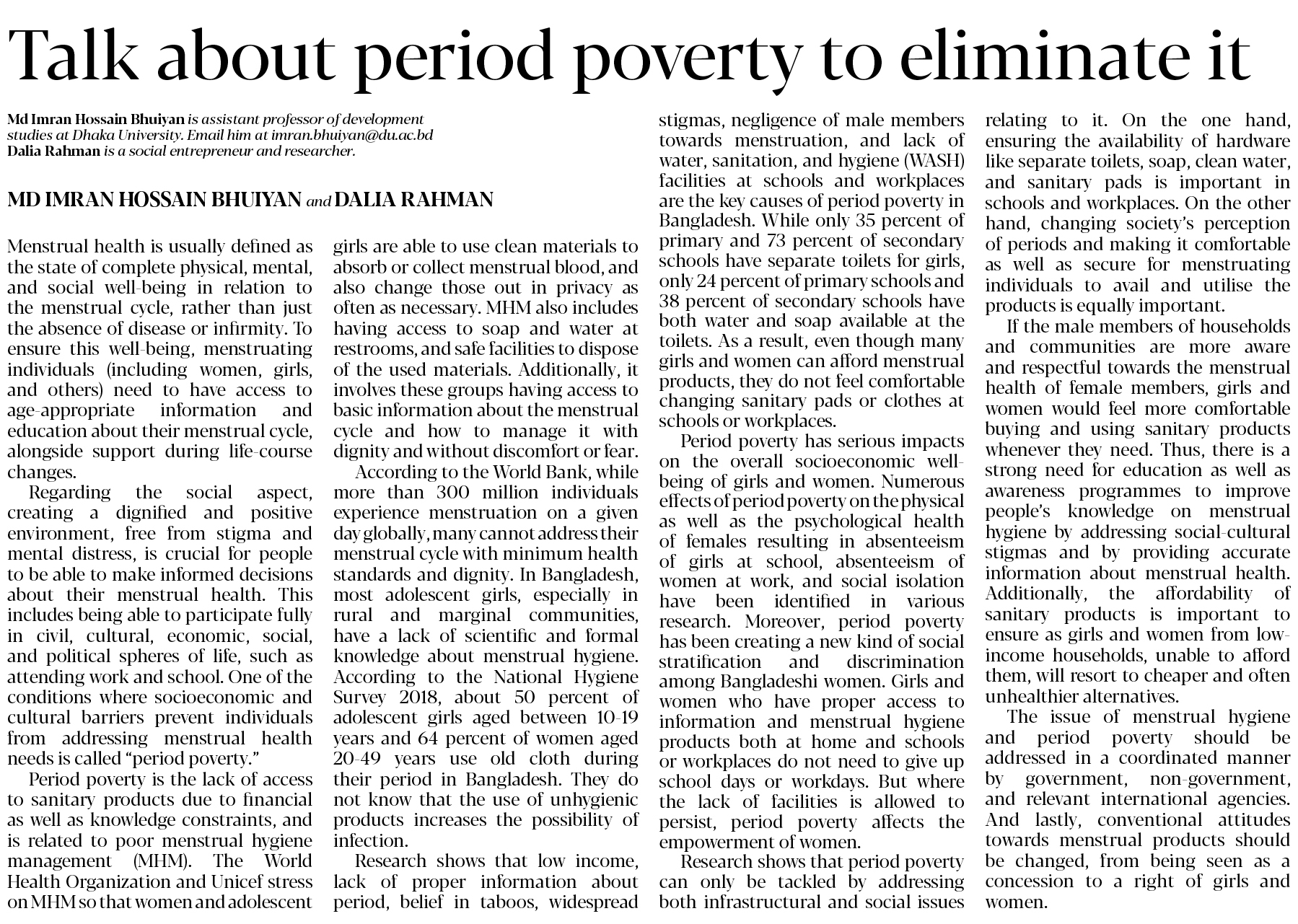 Talk about period poverty to eliminate it

Md Imran Hossain Bhuiyan is assistant professor of development studies at Dhaka University. Email him at imran.bhuiyan@du.ac.bd
Dalia Rahman is a social entrepreneur and researcher.

MD IMRAN HOSSAIN BHUIYAN and DALIA RAHMAN

Menstrual health is usually defined as the state of complete physical, mental, and social well-being in relation to the menstrual cycle, rather than just the absence of disease or infirmity. To ensure this well-being, menstruating individuals (including women, girls, and others) need to have access to age-appropriate information and education about their menstrual cycle, alongside support during life-course changes.

Regarding the social aspect, creating a dignified and positive environment, free from stigma and mental distress, is crucial for people to be able to make informed decisions about their menstrual health. This includes being able to participate fully in civil, cultural, economic, social, and political spheres of life, such as attending work and school. One of the conditions where socioeconomic and cultural barriers prevent individuals from addressing menstrual health needs is called "period poverty."

Period poverty is the lack of access to sanitary products due to financial as well as knowledge constraints, and is related to poor menstrual hygiene management (MHM). The World Health Organization and Unicef stress on MHM so that women and adolescent girls are able to use clean materials to absorb or collect menstrual blood, and also change those out in privacy as often as necessary. MHM also includes having access to soap and water at restrooms, and safe facilities to dispose of the used materials. Additionally, it involves these groups having access to basic information about the menstrual cycle and how to manage it with dignity and without discomfort or fear.

According to the World Bank, while more than 300 million individuals experience menstruation on a given day globally, many cannot address their menstrual cycle with minimum health standards and dignity. In Bangladesh, most adolescent girls, especially in rural and marginal communities, have a lack of scientific and formal knowledge about menstrual hygiene. According to the National Hygiene Survey 2018, about 50 percent of adolescent girls aged between 10-19 years and 64 percent of women aged 20-49 years use old cloth during their period in Bangladesh. They do not know that the use of unhygienic products increases the possibility of infection.

Research shows that low income, lack of proper information about period, belief in taboos, widespread stigmas, negligence of male members towards menstruation, and lack of water, sanitation, and hygiene (WASH) facilities at schools and workplaces are the key causes of period poverty in Bangladesh. While only 35 percent of primary and 73 percent of secondary schools have separate toilets for girls, only 24 percent of primary schools and 38 percent of secondary schools have both water and soap available at the toilets. As a result, even though many girls and women can afford menstrual products, they do not feel comfortable changing sanitary pads or clothes at schools or workplaces.

Period poverty has serious impacts on the overall socioeconomic well-being of girls and women. Numerous effects of period poverty on the physical as well as the psychological health of females resulting in absenteeism of girls at school, absenteeism of women at work, and social isolation have been identified in various research. Moreover, period poverty has been creating a new kind of social stratification and discrimination among Bangladeshi women. Girls and women who have proper access to information and menstrual hygiene products both at home and schools or workplaces do not need to give up school days or workdays. But where the lack of facilities is allowed to persist, period poverty affects the empowerment of women.

Research shows that period poverty can only be tackled by addressing both infrastructural and social issues relating to it. On the one hand, ensuring the availability of hardware like separate toilets, soap, clean water, and sanitary pads is important in schools and workplaces. On the other hand, changing society's perception of periods and making it comfortable as well as secure for menstruating individuals to avail and utilise the products is equally important.

If the male members of households and communities are more aware and respectful towards the menstrual health of female members, girls and women would feel more comfortable buying and using sanitary products whenever they need. Thus, there is a strong need for education as well as awareness programmes to improve people's knowledge on menstrual hygiene by addressing social-cultural stigmas and by providing accurate information about menstrual health. Additionally, the affordability of sanitary products is important to ensure as girls and women from low-income households, unable to afford them, will resort to cheaper and often unhealthier alternatives.

The issue of menstrual hygiene and period poverty should be addressed in a coordinated manner by government, non-government, and relevant international agencies. And lastly, conventional attitudes towards menstrual products should be changed, from being seen as a concession to a right of girls and women.